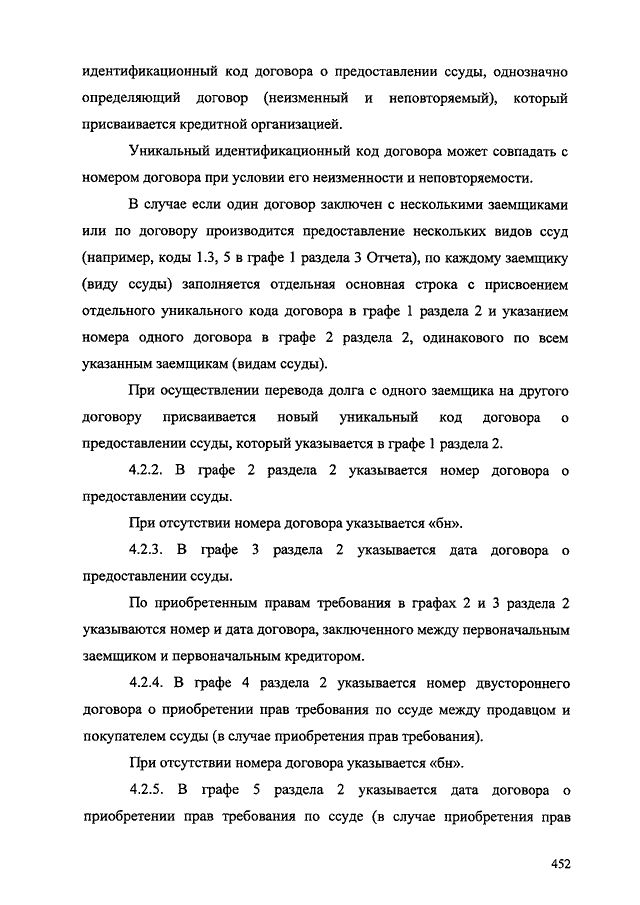 идентификационный код договора о предоставлении ссуды, однозначно определяющий договор (неизменный и неповторяемый), который присваивается кредитной организацией.

Уникальный идентификационный код договора может совпадать с номером договора при условии его неизменности и неповторяемости.

В случае если один договор заключен с несколькими заемщиками или по договору производится предоставление нескольких видов ссуд (например, коды 1.3, 5 в графе 1 раздела 3 Отчета), по каждому заемщику (виду ссуды) заполняется отдельная основная строка с присвоением отдельного уникального кода договора в графе 1 раздела 2 и указанием номера одного договора в графе 2 раздела 2, одинакового по всем указанным заемщикам (видам ссуды).

При осуществлении перевода долга с одного заемщика на другого договору присваивается новый уникальный код договора о предоставлении ссуды, который указывается в графе 1 раздела 2.

4.2.2. В графе 2 раздела 2 указывается номер договора о предоставлении ссуды.

При отсутствии номера договора указывается «бн».

4.2.3. В графе 3 раздела 2 указывается дата договора о предоставлении ссуды.

По приобретенным правам требования в графах 2 и 3 раздела 2 указываются номер и дата договора, заключенного между первоначальным заемщиком и первоначальным кредитором.

4.2.4. В графе 4 раздела 2 указывается номер двустороннего договора о приобретении прав требования по ссуде между продавцом и покупателем ссуды (в случае приобретения прав требования).

При отсутствии номера договора указывается «бн».

4.2.5. В графе 5 раздела 2 указывается дата договора о приобретении прав требования по ссуде (в случае приобретения прав

452